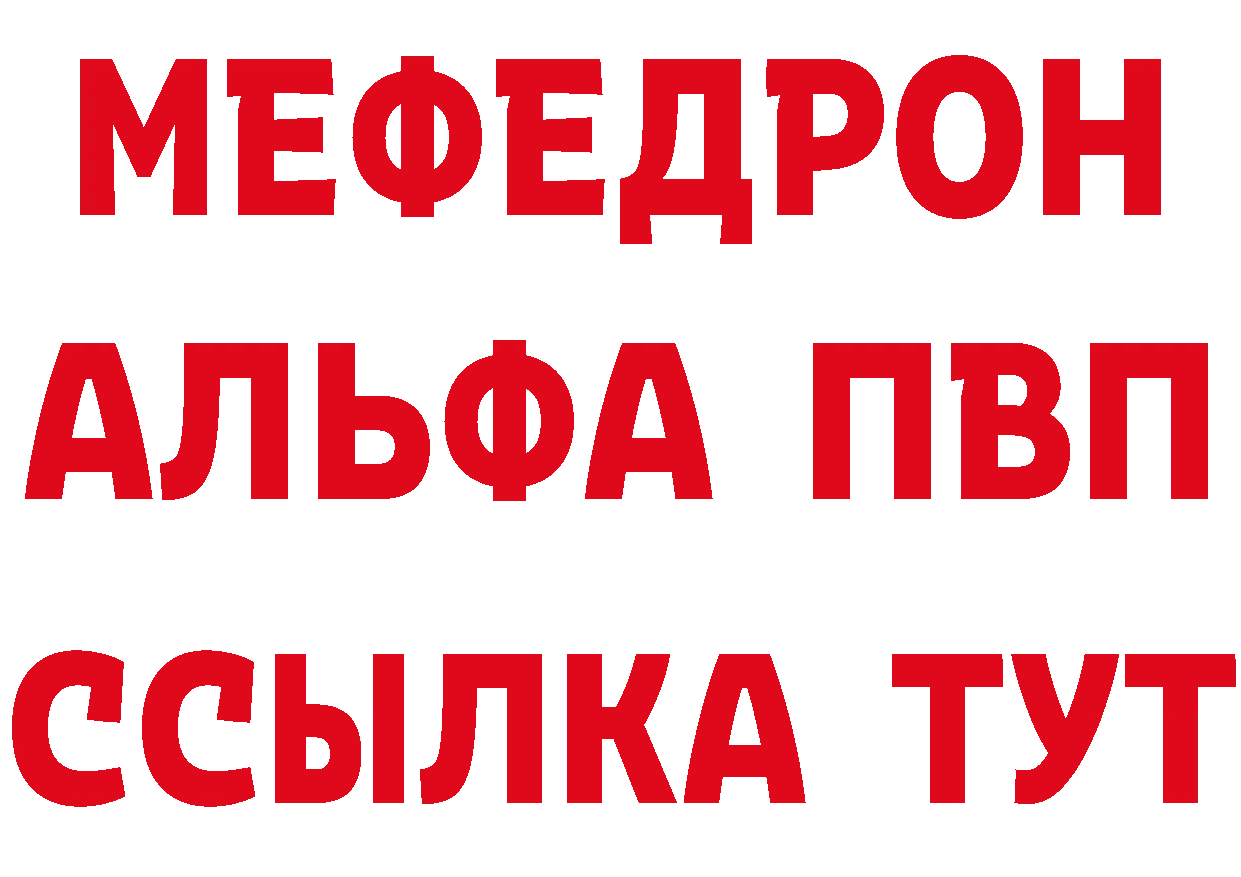 МЕФЕДРОН
АЛЬФА ПВП
ССЫЛКА ТУТ